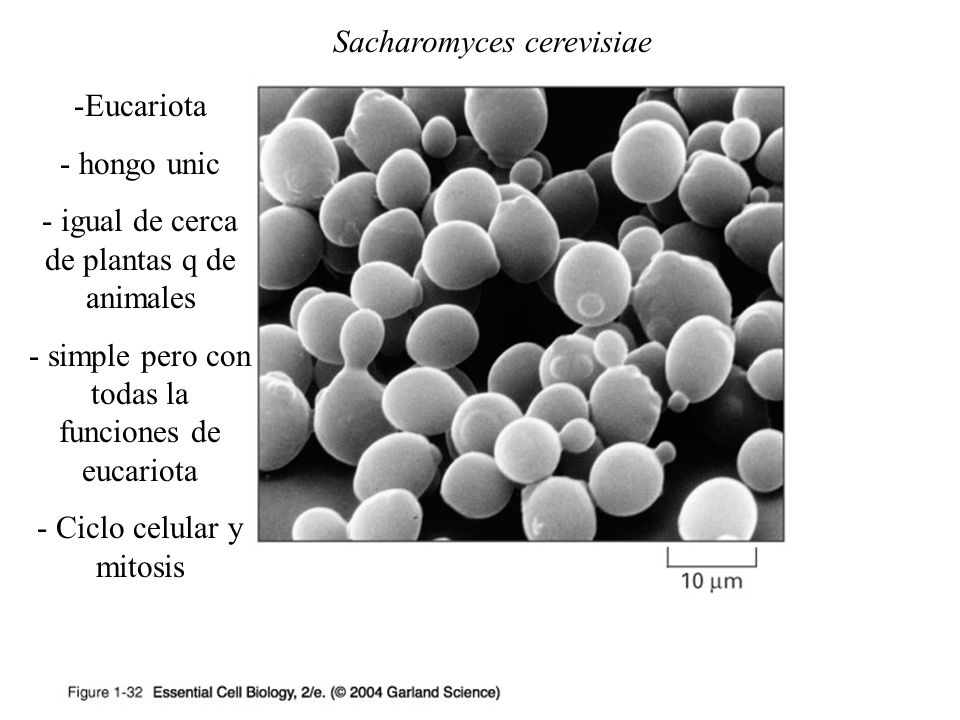 Sacharomyces cerevisiae

-Eucariota

- hongo unic

- igual de cerca de plantas q de animales

- simple pero con todas la funciones de eucariota

- Ciclo celular y mitosis

10 μm

Figure 1-32 Essential Cell Biology, 2/e. (© 2004 Garland Science)